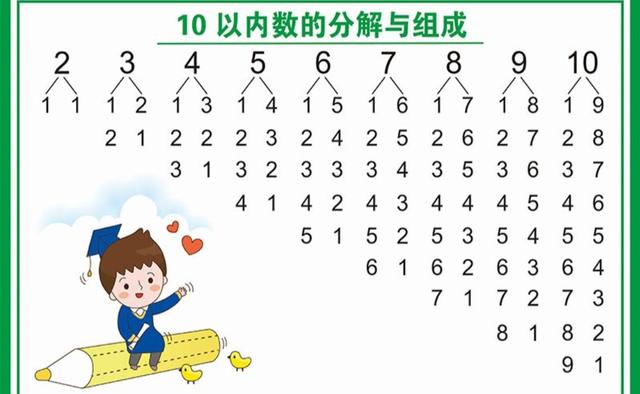 10 以内数的分解与组成

| 2 | 3 | 4 | 5 | 6 | 7 | 8 | 9 | 10 |
|---|---|---|---|---|---|---|---|---|
| 1 1 | 1 2 | 1 3 | 1 4 | 1 5 | 1 6 | 1 7 | 1 8 | 1 9 |
| | 2 1 | 2 2 | 2 3 | 2 4 | 2 5 | 2 6 | 2 7 | 2 8 |
| | | 3 1 | 3 2 | 3 3 | 3 4 | 3 5 | 3 6 | 3 7 |
| | | | 4 1 | 4 2 | 4 3 | 4 4 | 4 5 | 4 6 |
| | | | | 5 1 | 5 2 | 5 3 | 5 4 | 5 5 |
| | | | | | 6 1 | 6 2 | 6 3 | 6 4 |
| | | | | | | 7 1 | 7 2 | 7 3 |
| | | | | | | | 8 1 | 8 2 |
| | | | | | | | | 9 1 |